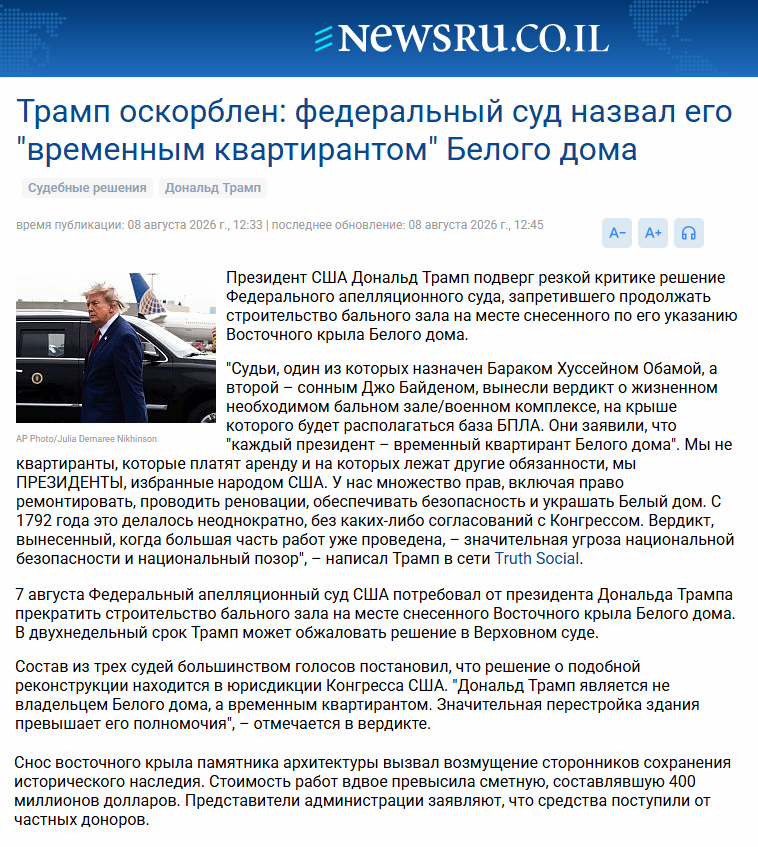 NEWSRU.CO.IL

Трамп оскорблен: федеральный суд назвал его "временным квартирантом" Белого дома

Судебные решения Дональд Трамп

время публикации: 08 августа 2026 г., 12:33 | последнее обновление: 08 августа 2026 г., 12:45

A− A+

AP Photo/Julia Demaree Nikhinson

Президент США Дональд Трамп подверг резкой критике решение Федерального апелляционного суда, запретившего продолжать строительство бального зала на месте снесенного по его указанию Восточного крыла Белого дома.

"Судьи, один из которых назначен Бараком Хуссейном Обамой, а второй – сонным Джо Байденом, вынесли вердикт о жизненном необходимом бальном зале/военном комплексе, на крыше которого будет располагаться база БПЛА. Они заявили, что "каждый президент – временный квартирант Белого дома". Мы не квартиранты, которые платят аренду и на которых лежат другие обязанности, мы ПРЕЗИДЕНТЫ, избранные народом США. У нас множество прав, включая право ремонтировать, проводить реновации, обеспечивать безопасность и украшать Белый дом. С 1792 года это делалось неоднократно, без каких-либо согласований с Конгрессом. Вердикт, вынесенный, когда большая часть работ уже проведена, – значительная угроза национальной безопасности и национальный позор", – написал Трамп в сети Truth Social.

7 августа Федеральный апелляционный суд США потребовал от президента Дональда Трампа прекратить строительство бального зала на месте снесенного Восточного крыла Белого дома. В двухнедельный срок Трамп может обжаловать решение в Верховном суде.

Состав из трех судей большинством голосов постановил, что решение о подобной реконструкции находится в юрисдикции Конгресса США. "Дональд Трамп является не владельцем Белого дома, а временным квартирантом. Значительная перестройка здания превышает его полномочия", – отмечается в вердикте.

Снос восточного крыла памятника архитектуры вызвал возмущение сторонников сохранения исторического наследия. Стоимость работ вдвое превысила сметную, составлявшую 400 миллионов долларов. Представители администрации заявляют, что средства поступили от частных доноров.